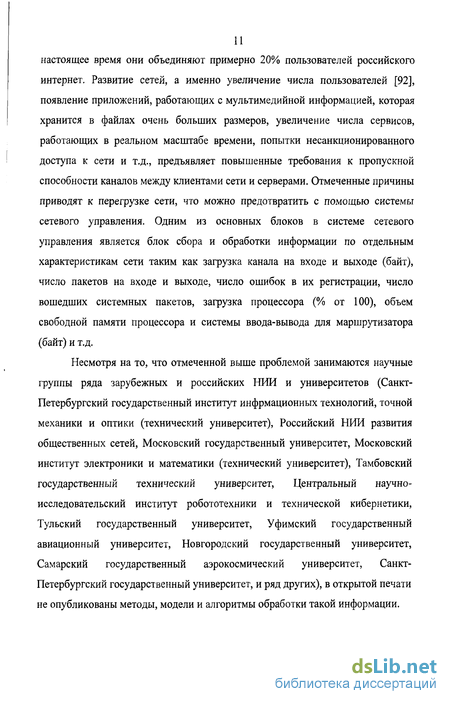 11

настоящее время они объединяют примерно 20% пользователей российского интернет. Развитие сетей, а именно увеличение числа пользователей [92], появление приложений, работающих с мультимедийной информацией, которая хранится в файлах очень больших размеров, увеличение числа сервисов, работающих в реальном масштабе времени, попытки несанкционированного доступа к сети и т.д., предъявляет повышенные требования к пропускной способности каналов между клиентами сети и серверами. Отмеченные причины приводят к перегрузке сети, что можно предотвратить с помощью системы сетевого управления. Одним из основных блоков в системе сетевого управления является блок сбора и обработки информации по отдельным характеристикам сети таким как загрузка канала на входе и выходе (байт), число пакетов на входе и выходе, число ошибок в их регистрации, число вошедших системных пакетов, загрузка процессора (% от 100), объем свободной памяти процессора и системы ввода-вывода для маршрутизатора (байт) и т.д.

Несмотря на то, что отмеченной выше проблемой занимаются научные группы ряда зарубежных и российских НИИ и университетов (Санкт-Петербургский государственный институт инфрмационных технологий, точной механики и оптики (технический университет), Российский НИИ развития общественных сетей, Московский государственный университет, Московский институт электроники и математики (технический университет), Тамбовский государственный технический университет, Центральный научно-исследовательский институт робототехники и технической кибернетики, Тульский государственный университет, Уфимский государственный авиационный университет, Новгородский государственный университет, Самарский государственный аэрокосмический университет, Санкт-Петербургский государственный университет, и ряд других), в открытой печати не опубликованы методы, модели и алгоритмы обработки такой информации.

dsLib.net
библиотека диссертаций